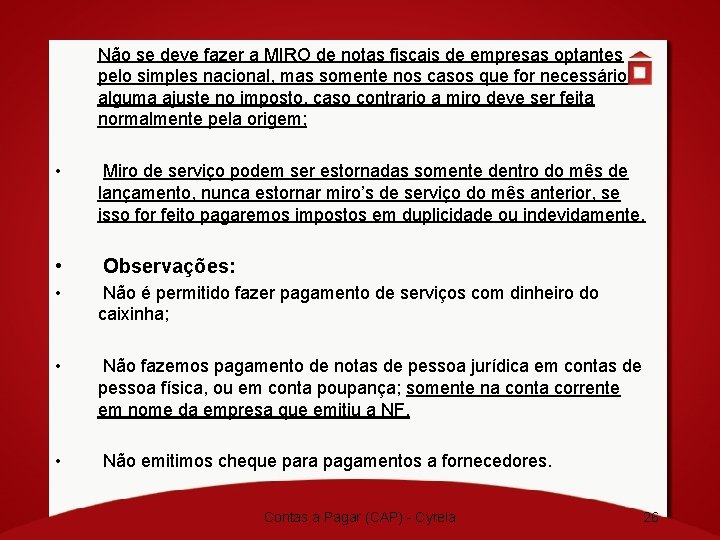 Não se deve fazer a MIRO de notas fiscais de empresas optantes pelo simples nacional, mas somente nos casos que for necessário alguma ajuste no imposto, caso contrario a miro deve ser feita normalmente pela origem;

• Miro de serviço podem ser estornadas somente dentro do mês de lançamento, nunca estornar miro's de serviço do mês anterior, se isso for feito pagaremos impostos em duplicidade ou indevidamente.

• Observações:

• Não é permitido fazer pagamento de serviços com dinheiro do caixinha;

• Não fazemos pagamento de notas de pessoa jurídica em contas de pessoa física, ou em conta poupança; somente na conta corrente em nome da empresa que emitiu a NF.

• Não emitimos cheque para pagamentos a fornecedores.

Contas a Pagar (CAP) - Cyrela

26